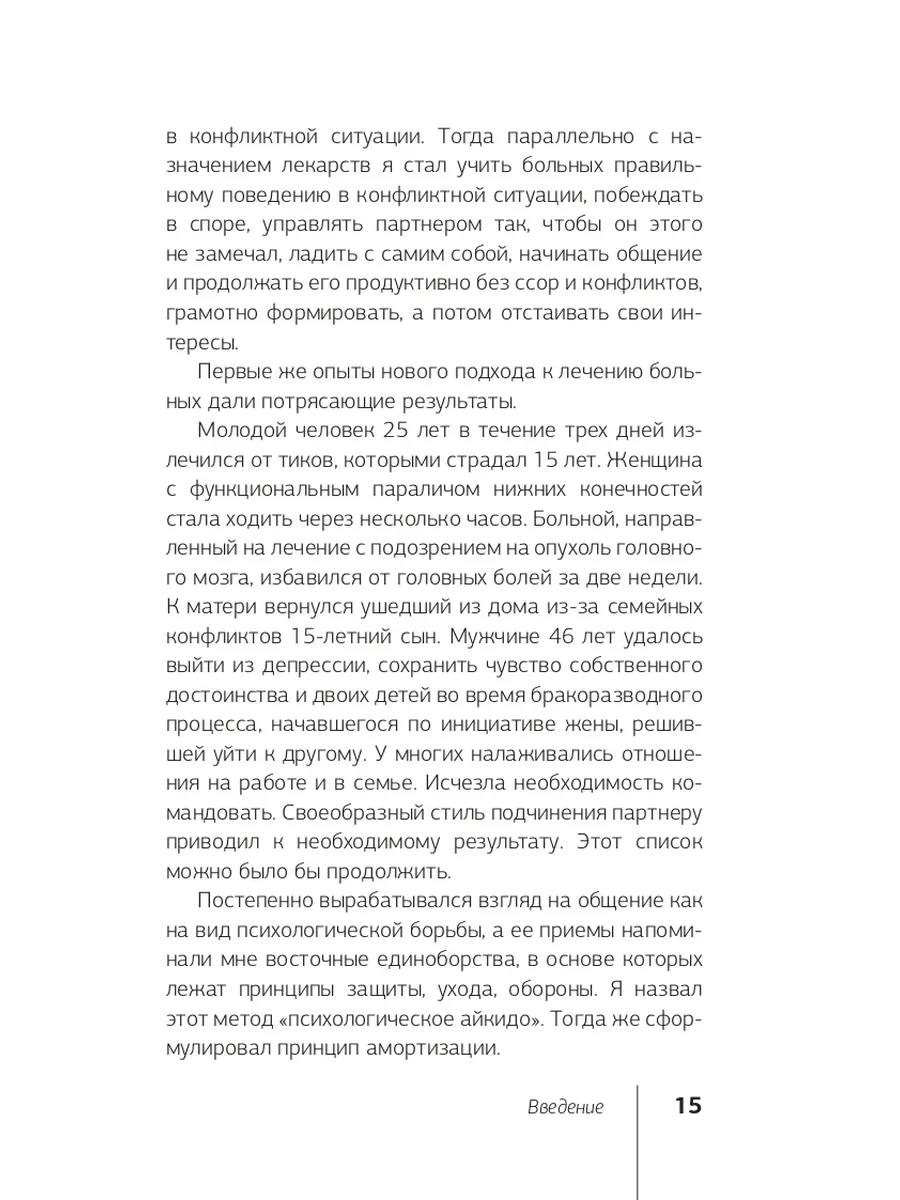 в конфликтной ситуации. Тогда параллельно с назначением лекарств я стал учить больных правильному поведению в конфликтной ситуации, побеждать в споре, управлять партнером так, чтобы он этого не замечал, ладить с самим собой, начинать общение и продолжать его продуктивно без ссор и конфликтов, грамотно формировать, а потом отстаивать свои интересы.

Первые же опыты нового подхода к лечению больных дали потрясающие результаты.

Молодой человек 25 лет в течение трех дней излечился от тиков, которыми страдал 15 лет. Женщина с функциональным параличом нижних конечностей стала ходить через несколько часов. Больной, направленный на лечение с подозрением на опухоль головного мозга, избавился от головных болей за две недели. К матери вернулся ушедший из дома из-за семейных конфликтов 15-летний сын. Мужчине 46 лет удалось выйти из депрессии, сохранить чувство собственного достоинства и двоих детей во время бракоразводного процесса, начавшегося по инициативе жены, решившей уйти к другому. У многих налаживались отношения на работе и в семье. Исчезла необходимость командовать. Своеобразный стиль подчинения партнеру приводил к необходимому результату. Этот список можно было бы продолжить.

Постепенно вырабатывался взгляд на общение как на вид психологической борьбы, а ее приемы напоминали мне восточные единоборства, в основе которых лежат принципы защиты, ухода, обороны. Я назвал этот метод «психологическое айкидо». Тогда же сформулировал принцип амортизации.

Введение 15